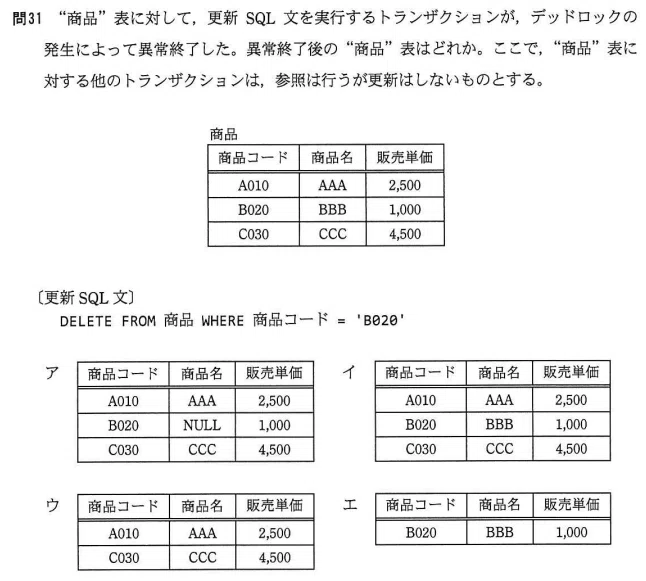 問31 “商品”表に対して，更新 SQL 文を実行するトランザクションが，デッドロックの発生によって異常終了した。異常終了後の“商品”表はどれか。ここで，“商品”表に対する他のトランザクションは，参照は行うが更新はしないものとする。

商品

| 商品コード | 商品名 | 販売単価 |
|---|---|---|
| A010 | AAA | 2,500 |
| B020 | BBB | 1,000 |
| C030 | CCC | 4,500 |

〔更新 SQL 文〕
DELETE FROM 商品 WHERE 商品コード = 'B020'

ア

| 商品コード | 商品名 | 販売単価 |
|---|---|---|
| A010 | AAA | 2,500 |
| B020 | NULL | 1,000 |
| C030 | CCC | 4,500 |

イ

| 商品コード | 商品名 | 販売単価 |
|---|---|---|
| A010 | AAA | 2,500 |
| B020 | BBB | 1,000 |
| C030 | CCC | 4,500 |

ウ

| 商品コード | 商品名 | 販売単価 |
|---|---|---|
| A010 | AAA | 2,500 |
| C030 | CCC | 4,500 |

エ

| 商品コード | 商品名 | 販売単価 |
|---|---|---|
| B020 | BBB | 1,000 |